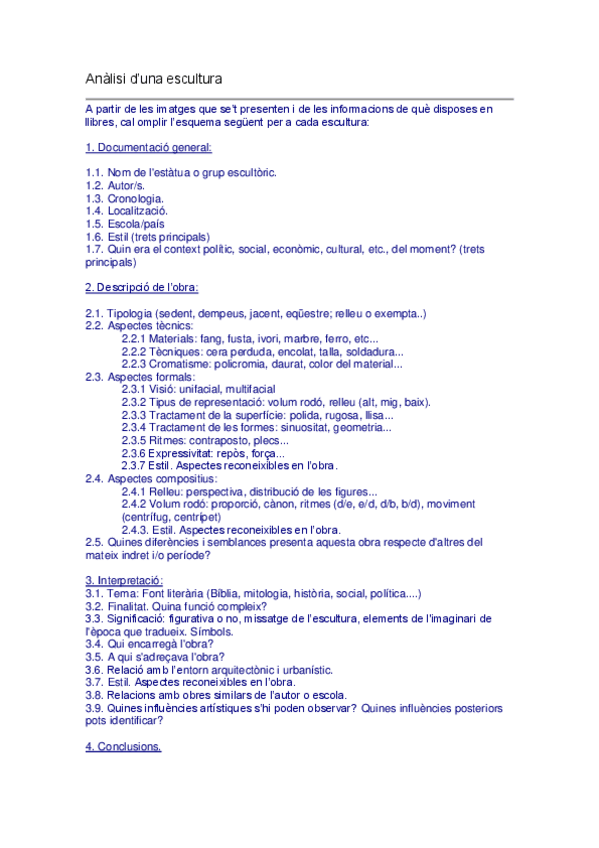 Anàlisi d'una escultura

A partir de les imatges que se't presenten i de les informacions de què disposes en llibres, cal omplir l'esquema següent per a cada escultura:

1. Documentació general:

1.1. Nom de l'estàtua o grup escultòric.
1.2. Autor/s.
1.3. Cronologia.
1.4. Localització.
1.5. Escola/país
1.6. Estil (trets principals)
1.7. Quin era el context polític, social, econòmic, cultural, etc., del moment? (trets principals)

2. Descripció de l'obra:

2.1. Tipologia (sedent, dempeus, jacent, eqüestre; relleu o exempta..)
2.2. Aspectes tècnics:
2.2.1 Materials: fang, fusta, ivori, marbre, ferro, etc...
2.2.2 Tècniques: cera perduda, encolat, talla, soldadura...
2.2.3 Cromatisme: policromia, daurat, color del material...
2.3. Aspectes formals:
2.3.1 Visió: unifacial, multifacial
2.3.2 Tipus de representació: volum rodó, relleu (alt, mig, baix).
2.3.3 Tractament de la superfície: polida, rugosa, llisa...
2.3.4 Tractament de les formes: sinuositat, geometria...
2.3.5 Ritmes: contraposto, plecs...
2.3.6 Expressivitat: repòs, força...
2.3.7 Estil. Aspectes reconeixibles en l'obra.
2.4. Aspectes compositius:
2.4.1 Relleu: perspectiva, distribució de les figures...
2.4.2 Volum rodó: proporció, cànon, ritmes (d/e, e/d, d/b, b/d), moviment (centrífug, centrípet)
2.4.3. Estil. Aspectes reconeixibles en l'obra.
2.5. Quines diferències i semblances presenta aquesta obra respecte d'altres del mateix indret i/o període?

3. Interpretació:
3.1. Tema: Font literària (Bíblia, mitologia, història, social, política....)
3.2. Finalitat. Quina funció compleix?
3.3. Significació: figurativa o no, missatge de l'escultura, elements de l'imaginari de l'època que tradueix. Símbols.
3.4. Qui encarregà l'obra?
3.5. A qui s'adreçava l'obra?
3.6. Relació amb l'entorn arquitectònic i urbanístic.
3.7. Estil. Aspectes reconeixibles en l'obra.
3.8. Relacions amb obres similars de l'autor o escola.
3.9. Quines influències artístiques s'hi poden observar? Quines influències posteriors pots identificar?

4. Conclusions.